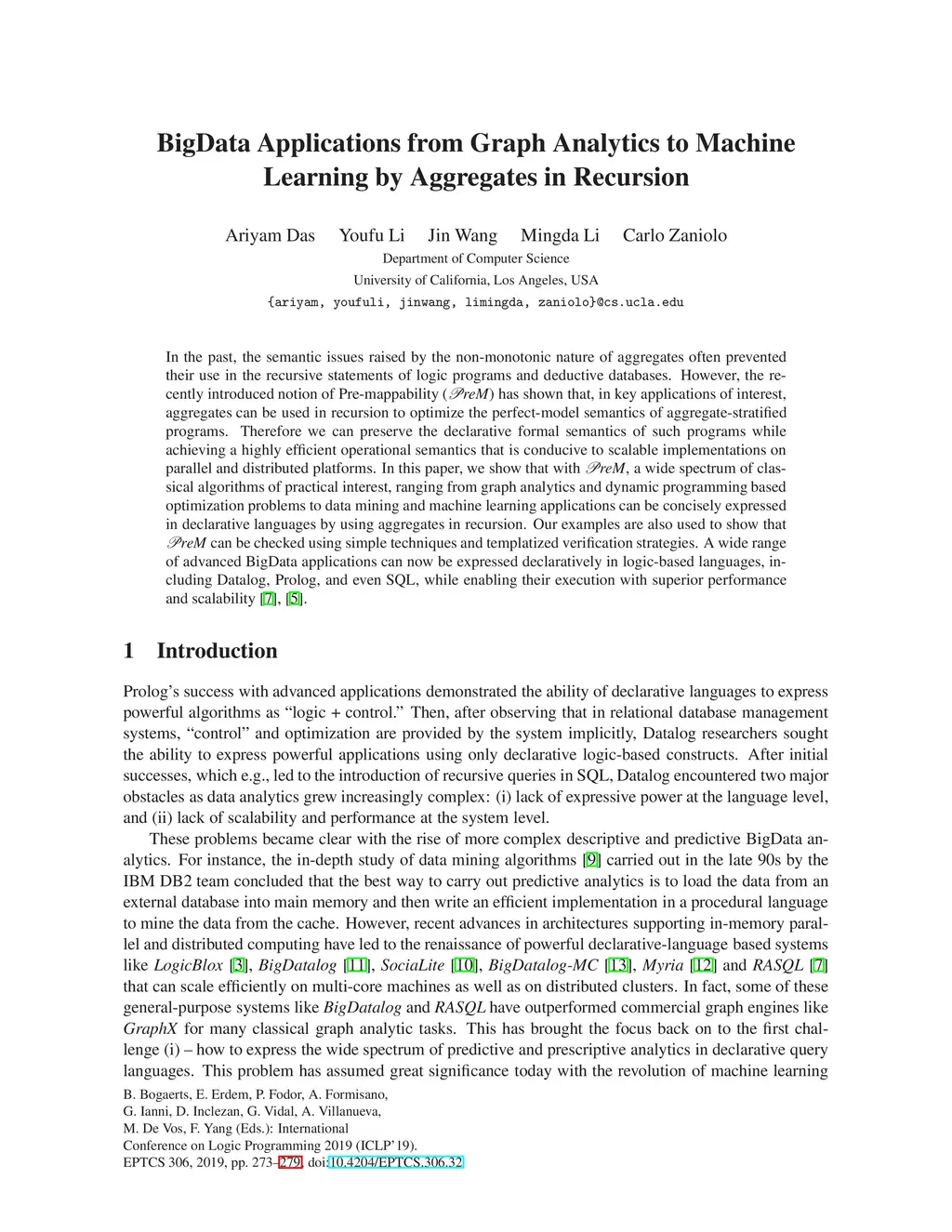 BigData Applications from Graph Analytics to Machine Learning by Aggregates in Recursion

Ariyam Das Youfu Li Jin Wang Mingda Li Carlo Zaniolo

Department of Computer Science

University of California, Los Angeles, USA

{ariyam, youfuli, jinwang, limingda, zaniolo}@cs.ucla.edu

In the past, the semantic issues raised by the non-monotonic nature of aggregates often prevented their use in the recursive statements of logic programs and deductive databases. However, the recently introduced notion of Pre-mappability ($\mathscr{P}reM$) has shown that, in key applications of interest, aggregates can be used in recursion to optimize the perfect-model semantics of aggregate-stratified programs. Therefore we can preserve the declarative formal semantics of such programs while achieving a highly efficient operational semantics that is conducive to scalable implementations on parallel and distributed platforms. In this paper, we show that with $\mathscr{P}reM$, a wide spectrum of classical algorithms of practical interest, ranging from graph analytics and dynamic programming based optimization problems to data mining and machine learning applications can be concisely expressed in declarative languages by using aggregates in recursion. Our examples are also used to show that $\mathscr{P}reM$ can be checked using simple techniques and templatized verification strategies. A wide range of advanced BigData applications can now be expressed declaratively in logic-based languages, including Datalog, Prolog, and even SQL, while enabling their execution with superior performance and scalability [7], [5].

1 Introduction

Prolog's success with advanced applications demonstrated the ability of declarative languages to express powerful algorithms as "logic + control." Then, after observing that in relational database management systems, "control" and optimization are provided by the system implicitly, Datalog researchers sought the ability to express powerful applications using only declarative logic-based constructs. After initial successes, which e.g., led to the introduction of recursive queries in SQL, Datalog encountered two major obstacles as data analytics grew increasingly complex: (i) lack of expressive power at the language level, and (ii) lack of scalability and performance at the system level.

These problems became clear with the rise of more complex descriptive and predictive BigData analytics. For instance, the in-depth study of data mining algorithms [9] carried out in the late 90s by the IBM DB2 team concluded that the best way to carry out predictive analytics is to load the data from an external database into main memory and then write an efficient implementation in a procedural language to mine the data from the cache. However, recent advances in architectures supporting in-memory parallel and distributed computing have led to the renaissance of powerful declarative-language based systems like LogicBlox [3], BigDatalog [11], SociaLite [10], BigDatalog-MC [13], Myria [12] and RASQL [7] that can scale efficiently on multi-core machines as well as on distributed clusters. In fact, some of these general-purpose systems like BigDatalog and RASQL have outperformed commercial graph engines like GraphX for many classical graph analytic tasks. This has brought the focus back on to the first challenge (i) – how to express the wide spectrum of predictive and prescriptive analytics in declarative query languages. This problem has assumed great significance today with the revolution of machine learning

B. Bogaerts, E. Erdem, P. Fodor, A. Formisano,
G. Ianni, D. Inclezan, G. Vidal, A. Villanueva,
M. De Vos, F. Yang (Eds.): International
Conference on Logic Programming 2019 (ICLP'19).
EPTCS 306, 2019, pp. 273–279, doi:10.4204/EPTCS.306.32